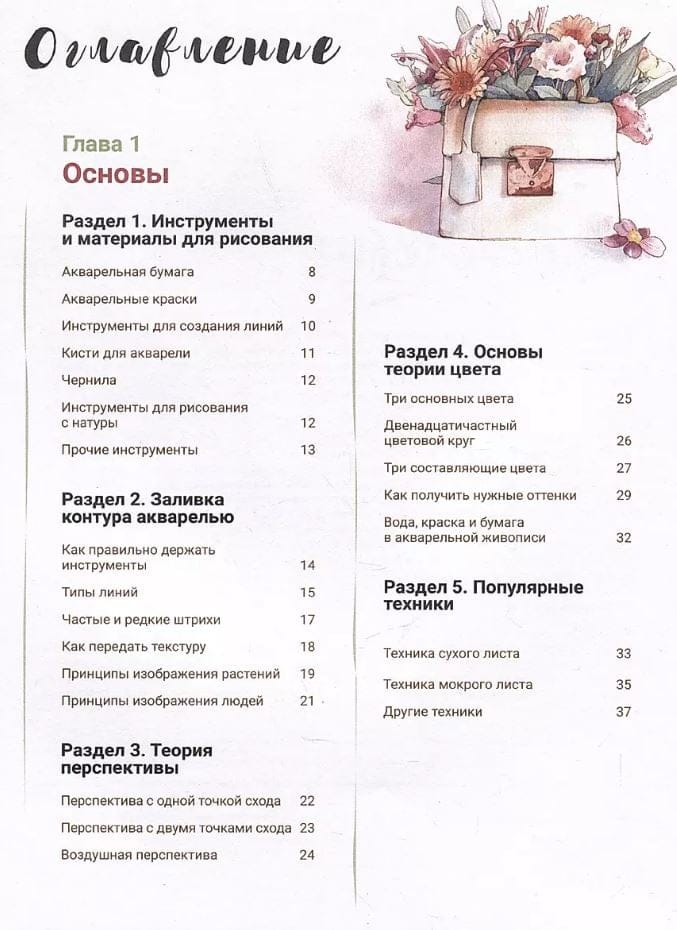 Оглавление

Глава 1
Основы

Раздел 1. Инструменты и материалы для рисования

Акварельная бумага 8

Акварельные краски 9

Инструменты для создания линий 10

Кисти для акварели 11

Чернила 12

Инструменты для рисования с натуры 12

Прочие инструменты 13

Раздел 2. Заливка контура акварелью

Как правильно держать инструменты 14

Типы линий 15

Частые и редкие штрихи 17

Как передать текстуру 18

Принципы изображения растений 19

Принципы изображения людей 21

Раздел 3. Теория перспективы

Перспектива с одной точкой схода 22

Перспектива с двумя точками схода 23

Воздушная перспектива 24

Раздел 4. Основы теории цвета

Три основных цвета 25

Двенадцатичастный цветовой круг 26

Три составляющие цвета 27

Как получить нужные оттенки 29

Вода, краска и бумага в акварельной живописи 32

Раздел 5. Популярные техники

Техника сухого листа 33

Техника мокрого листа 35

Другие техники 37